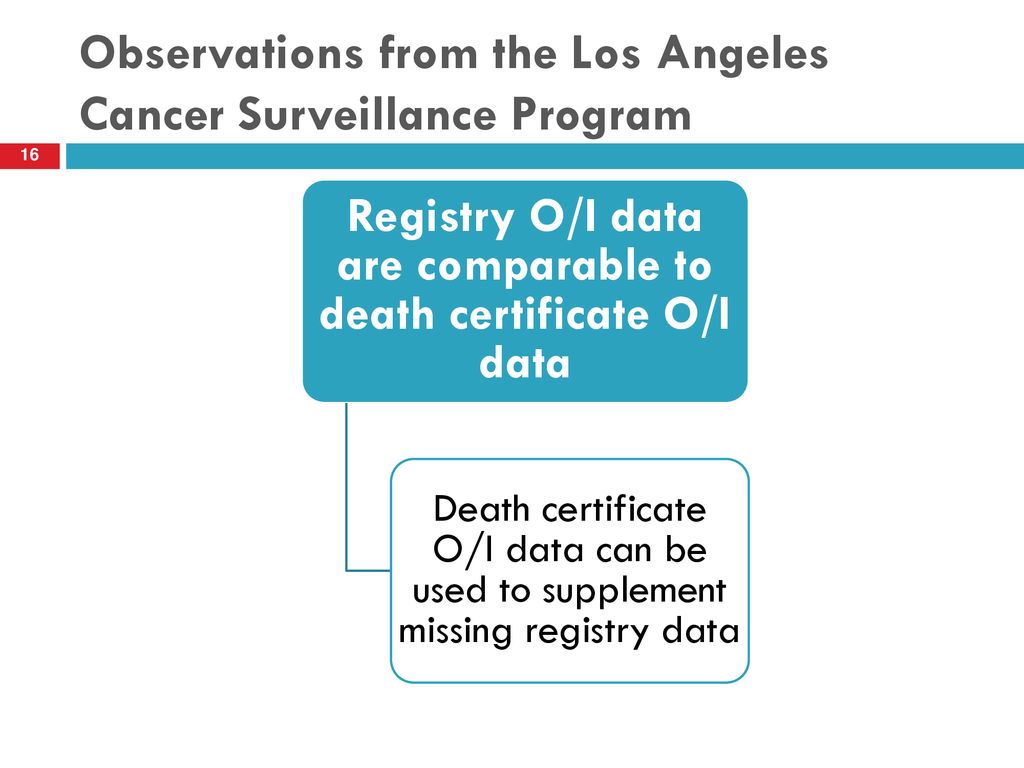 Observations from the Los Angeles Cancer Surveillance Program

16

Registry O/I data are comparable to death certificate O/I data

Death certificate O/I data can be used to supplement missing registry data